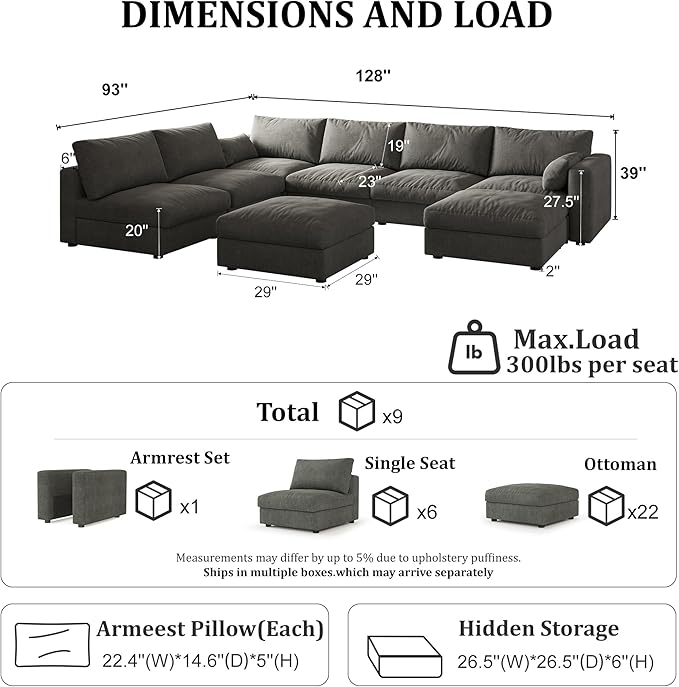 DIMENSIONS AND LOAD

93''
128''
6''
19''
23''
39''
27.5''
20''
29''
29''
2''

lb
Max.Load
300lbs per seat

Total x9

Armrest Set x1
Single Seat x6
Ottoman x22

Measurements may differ by up to 5% due to upholstery puffiness.
Ships in multiple boxes.which may arrive separately

Armeest Pillow(Each)
22.4''(W)*14.6''(D)*5''(H)

Hidden Storage
26.5''(W)*26.5''(D)*6''(H)